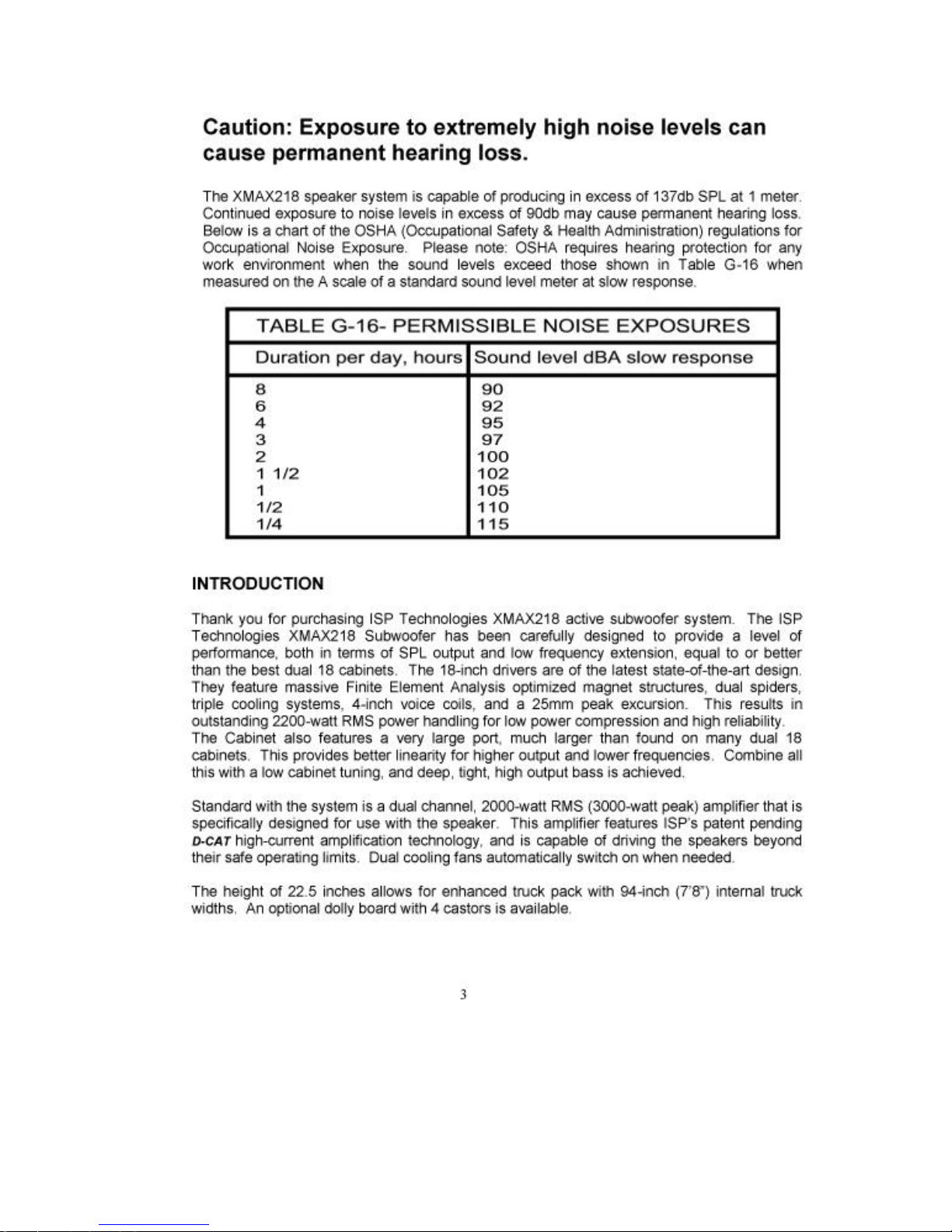 Caution: Exposure to extremely high noise levels can cause permanent hearing loss.

The XMAX218 speaker system is capable of producing in excess of 137db SPL at 1 meter. Continued exposure to noise levels in excess of 90db may cause permanent hearing loss. Below is a chart of the OSHA (Occupational Safety & Health Administration) regulations for Occupational Noise Exposure. Please note: OSHA requires hearing protection for any work environment when the sound levels exceed those shown in Table G-16 when measured on the A scale of a standard sound level meter at slow response.

TABLE G-16- PERMISSIBLE NOISE EXPOSURES

| Duration per day, hours | Sound level dBA slow response |
|---|---|
| 8 | 90 |
| 6 | 92 |
| 4 | 95 |
| 3 | 97 |
| 2 | 100 |
| 1 1/2 | 102 |
| 1 | 105 |
| 1/2 | 110 |
| 1/4 | 115 |

INTRODUCTION

Thank you for purchasing ISP Technologies XMAX218 active subwoofer system. The ISP Technologies XMAX218 Subwoofer has been carefully designed to provide a level of performance, both in terms of SPL output and low frequency extension, equal to or better than the best dual 18 cabinets. The 18-inch drivers are of the latest state-of-the-art design. They feature massive Finite Element Analysis optimized magnet structures, dual spiders, triple cooling systems, 4-inch voice coils, and a 25mm peak excursion. This results in outstanding 2200-watt RMS power handling for low power compression and high reliability. The Cabinet also features a very large port, much larger than found on many dual 18 cabinets. This provides better linearity for higher output and lower frequencies. Combine all this with a low cabinet tuning, and deep, tight, high output bass is achieved.

Standard with the system is a dual channel, 2000-watt RMS (3000-watt peak) amplifier that is specifically designed for use with the speaker. This amplifier features ISP's patent pending D-CAT high-current amplification technology, and is capable of driving the speakers beyond their safe operating limits. Dual cooling fans automatically switch on when needed.

The height of 22.5 inches allows for enhanced truck pack with 94-inch (7'8") internal truck widths. An optional dolly board with 4 castors is available.

3